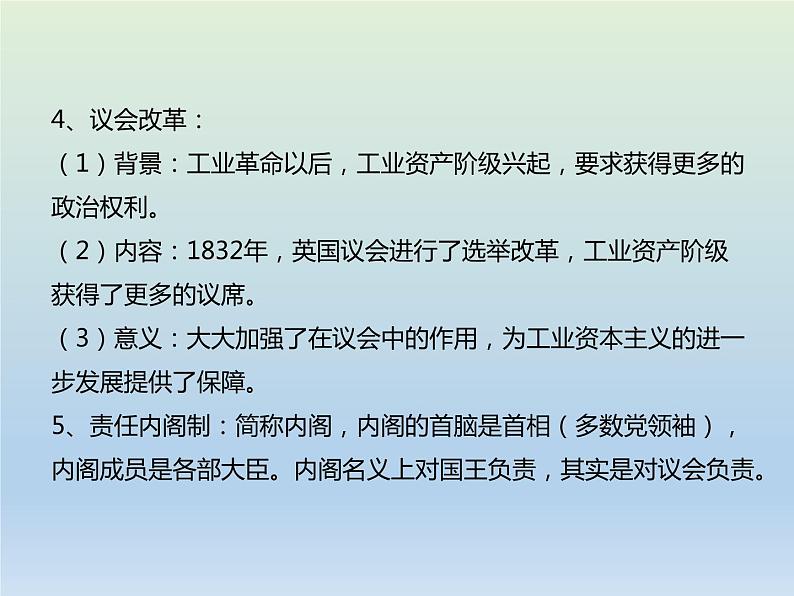 4、议会改革：
（1）背景：工业革命以后，工业资产阶级兴起，要求获得更多的政治权利。
（2）内容：1832年，英国议会进行了选举改革，工业资产阶级获得了更多的议席。
（3）意义：大大加强了在议会中的作用，为工业资本主义的进一步发展提供了保障。
5、责任内阁制：简称内阁，内阁的首脑是首相（多数党领袖），内阁成员是各部大臣。内阁名义上对国王负责，其实是对议会负责。